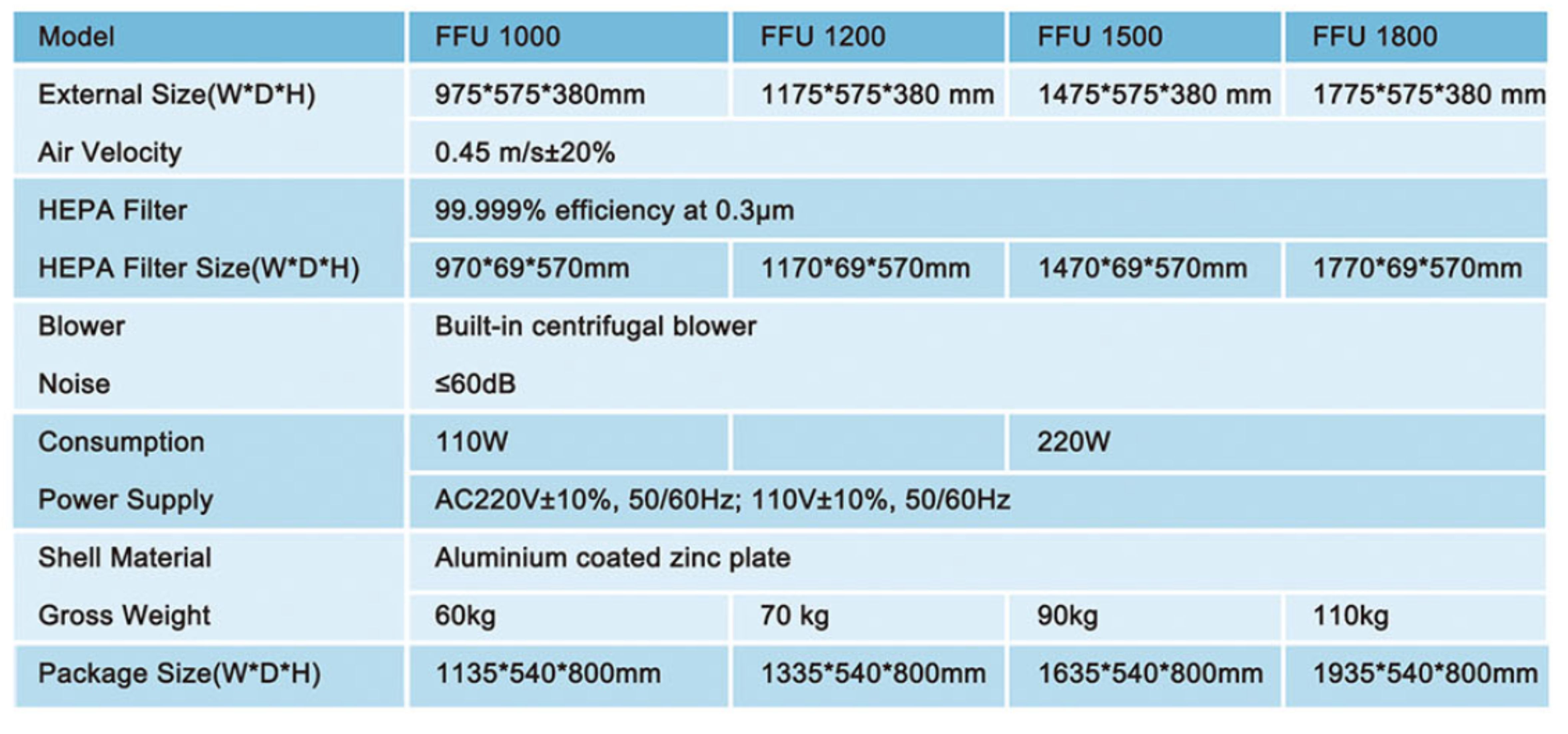 | Model | FFU 1000 | FFU 1200 | FFU 1500 | FFU 1800 |
|---|---|---|---|---|
| External Size(W*D*H) | 975*575*380mm | 1175*575*380 mm | 1475*575*380 mm | 1775*575*380 mm |
| Air Velocity | 0.45 m/s±20% | | | |
| HEPA Filter | 99.999% efficiency at 0.3μm | | | |
| HEPA Filter Size(W*D*H) | 970*69*570mm | 1170*69*570mm | 1470*69*570mm | 1770*69*570mm |
| Blower | Built-in centrifugal blower | | | |
| Noise | ≤60dB | | | |
| Consumption | 110W | | 220W | |
| Power Supply | AC220V±10%, 50/60Hz; 110V±10%, 50/60Hz | | | |
| Shell Material | Aluminium coated zinc plate | | | |
| Gross Weight | 60kg | 70 kg | 90kg | 110kg |
| Package Size(W*D*H) | 1135*540*800mm | 1335*540*800mm | 1635*540*800mm | 1935*540*800mm |